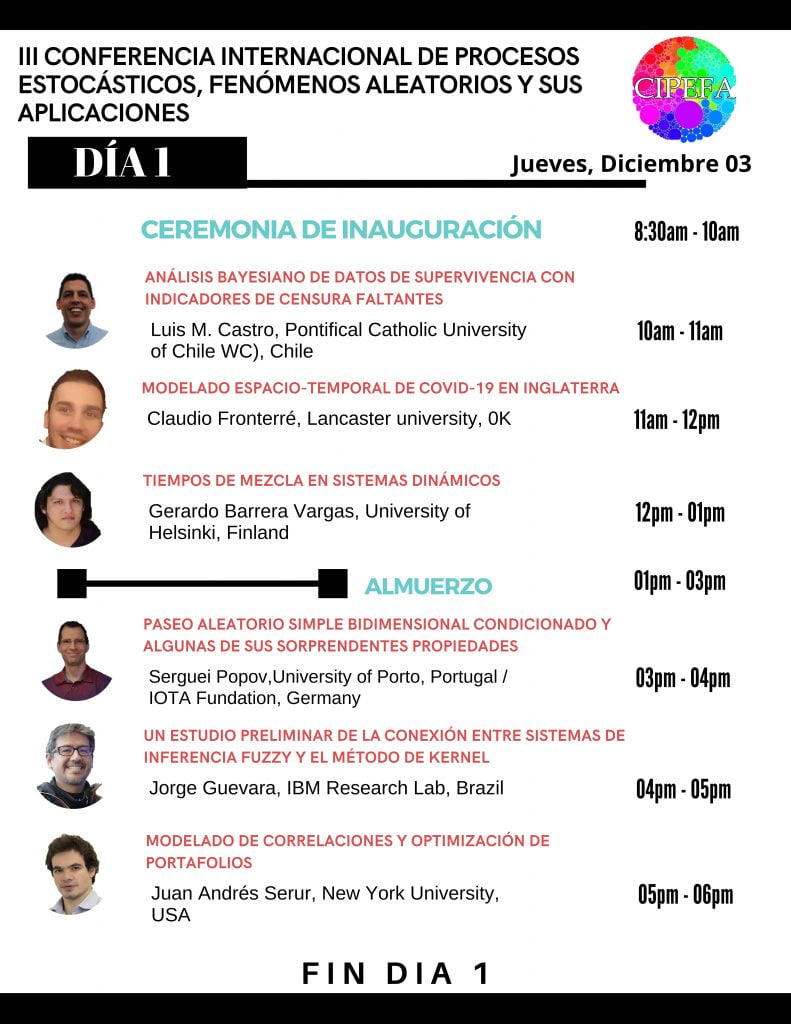 III CONFERENCIA INTERNACIONAL DE PROCESOS ESTOCÁSTICOS, FENÓMENOS ALEATORIOS Y SUS APLICACIONES

CIPEFA

DÍA 1

Jueves, Diciembre 03

CEREMONIA DE INAUGURACIÓN

8:30am - 10am

ANÁLISIS BAYESIANO DE DATOS DE SUPERVIVENCIA CON INDICADORES DE CENSURA FALTANTES

Luis M. Castro, Pontifical Catholic University of Chile WC), Chile

10am - 11am

MODELADO ESPACIO-TEMPORAL DE COVID-19 EN INGLATERRA

Claudio Fronterré, Lancaster university, 0K

11am - 12pm

TIEMPOS DE MEZCLA EN SISTEMAS DINÁMICOS

Gerardo Barrera Vargas, University of Helsinki, Finland

12pm - 01pm

ALMUERZO

01pm - 03pm

PASEO ALEATORIO SIMPLE BIDIMENSIONAL CONDICIONADO Y ALGUNAS DE SUS SORPRENDENTES PROPIEDADES

Serguei Popov,University of Porto, Portugal / IOTA Fundation, Germany

03pm - 04pm

UN ESTUDIO PRELIMINAR DE LA CONEXIÓN ENTRE SISTEMAS DE INFERENCIA FUZZY Y EL MÉTODO DE KERNEL

Jorge Guevara, IBM Research Lab, Brazil

04pm - 05pm

MODELADO DE CORRELACIONES Y OPTIMIZACIÓN DE PORTAFOLIOS

Juan Andrés Serur, New York University, USA

05pm - 06pm

FIN DIA 1